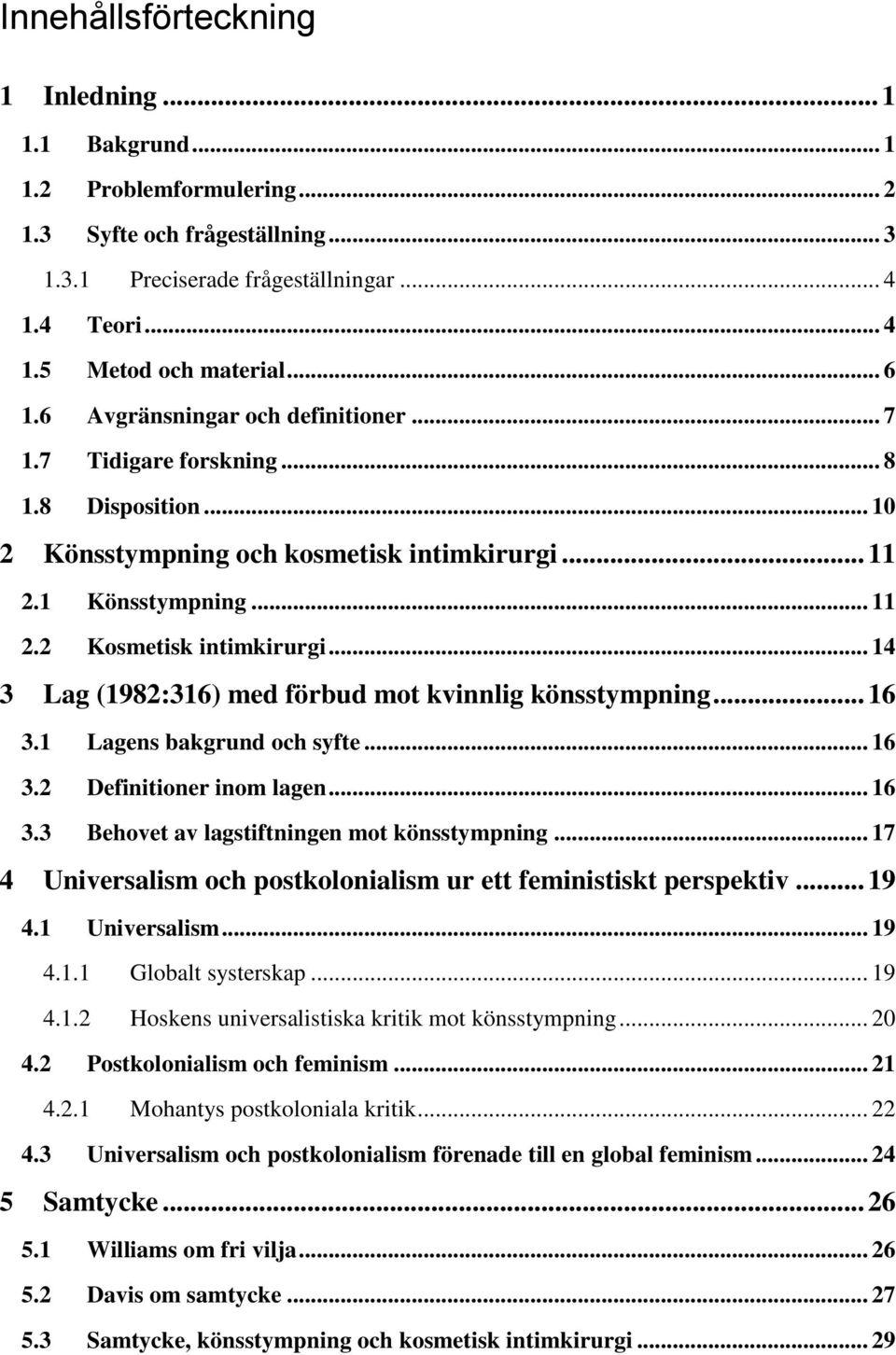 Innehållsförteckning

1 Inledning ... 1
1.1 Bakgrund ... 1
1.2 Problemformulering ... 2
1.3 Syfte och frågeställning ... 3
1.3.1 Preciserade frågeställningar ... 4
1.4 Teori ... 4
1.5 Metod och material ... 6
1.6 Avgränsningar och definitioner ... 7
1.7 Tidigare forskning ... 8
1.8 Disposition ... 10
2 Könsstympning och kosmetisk intimkirurgi ... 11
2.1 Könsstympning ... 11
2.2 Kosmetisk intimkirurgi ... 14
3 Lag (1982:316) med förbud mot kvinnlig könsstympning ... 16
3.1 Lagens bakgrund och syfte ... 16
3.2 Definitioner inom lagen ... 16
3.3 Behovet av lagstiftningen mot könsstympning ... 17
4 Universalism och postkolonialism ur ett feministiskt perspektiv ... 19
4.1 Universalism ... 19
4.1.1 Globalt systerskap ... 19
4.1.2 Hoskens universalistiska kritik mot könsstympning ... 20
4.2 Postkolonialism och feminism ... 21
4.2.1 Mohantys postkoloniala kritik ... 22
4.3 Universalism och postkolonialism förenade till en global feminism ... 24
5 Samtycke ... 26
5.1 Williams om fri vilja ... 26
5.2 Davis om samtycke ... 27
5.3 Samtycke, könsstympning och kosmetisk intimkirurgi ... 29